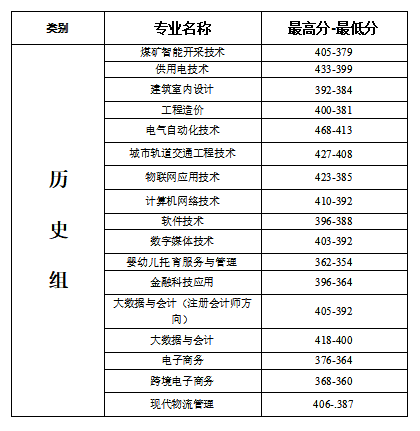 | 类别 | 专业名称 | 最高分-最低分 |
|---|---|---|
| 历史组 | 煤矿智能开采技术 | 405-379 |
| | 供用电技术 | 433-399 |
| | 建筑室内设计 | 392-384 |
| | 工程造价 | 400-381 |
| | 电气自动化技术 | 468-413 |
| | 城市轨道交通工程技术 | 427-408 |
| | 物联网应用技术 | 423-385 |
| | 计算机网络技术 | 410-392 |
| | 软件技术 | 396-388 |
| | 数字媒体技术 | 403-392 |
| | 婴幼儿托育服务与管理 | 362-354 |
| | 金融科技应用 | 396-364 |
| | 大数据与会计（注册会计师方向） | 405-392 |
| | 大数据与会计 | 418-400 |
| | 电子商务 | 376-364 |
| | 跨境电子商务 | 368-360 |
| | 现代物流管理 | 406-.387 |